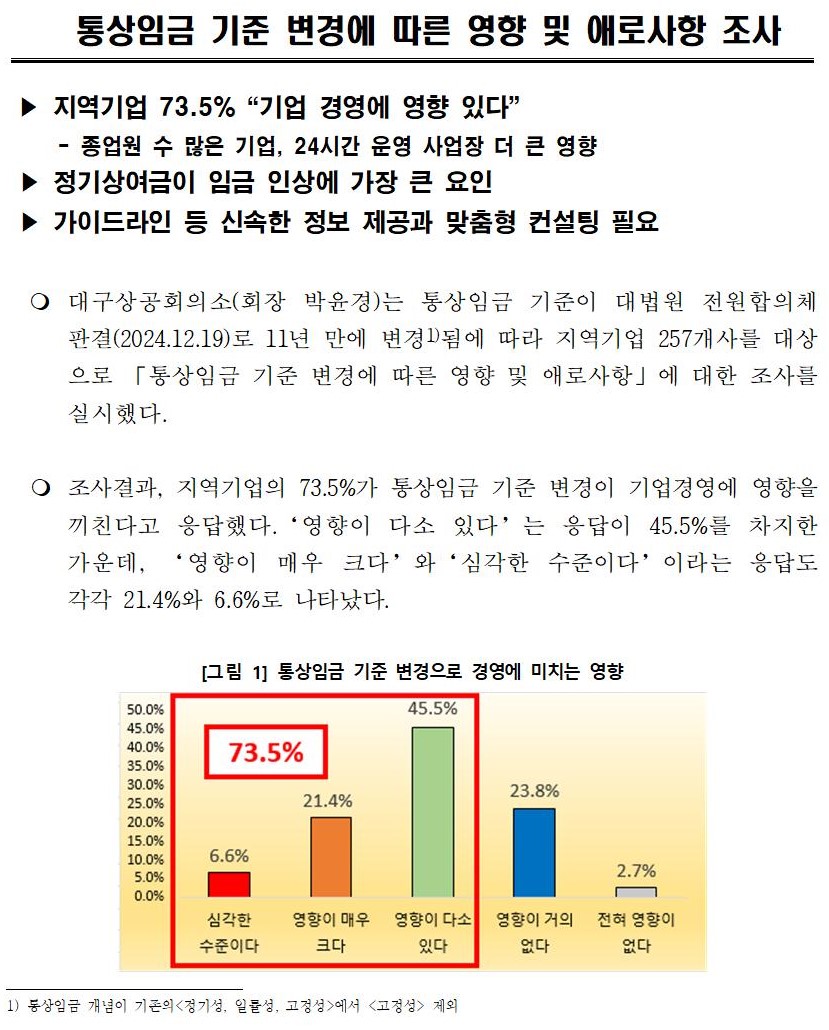 통상임금 기준 변경에 따른 영향 및 애로사항 조사

▶ 지역기업 73.5% “기업 경영에 영향 있다”
- 종업원 수 많은 기업, 24시간 운영 사업장 더 큰 영향
▶ 정기상여금이 임금 인상에 가장 큰 요인
▶ 가이드라인 등 신속한 정보 제공과 맞춤형 컨설팅 필요

❍ 대구상공회의소(회장 박윤경)는 통상임금 기준이 대법원 전원합의체 판결(2024.12.19)로 11년 만에 변경$^{1)}$됨에 따라 지역기업 257개사를 대상으로 「통상임금 기준 변경에 따른 영향 및 애로사항」에 대한 조사를 실시했다.

❍ 조사결과, 지역기업의 73.5%가 통상임금 기준 변경이 기업경영에 영향을 끼친다고 응답했다. ‘영향이 다소 있다’는 응답이 45.5%를 차지한 가운데, ‘영향이 매우 크다’와 ‘심각한 수준이다’이라는 응답도 각각 21.4%와 6.6%로 나타났다.

[그림 1] 통상임금 기준 변경으로 경영에 미치는 영향

50.0%
45.0%
40.0%
35.0%
30.0%
25.0%
20.0%
15.0%
10.0%
5.0%
0.0%

73.5%

6.6%
21.4%
45.5%
23.8%
2.7%

심각한 수준이다
영향이 매우 크다
영향이 다소 있다
영향이 거의 없다
전혀 영향이 없다

1) 통상임금 개념이 기존의<정기성, 일률성, 고정성>에서 <고정성> 제외